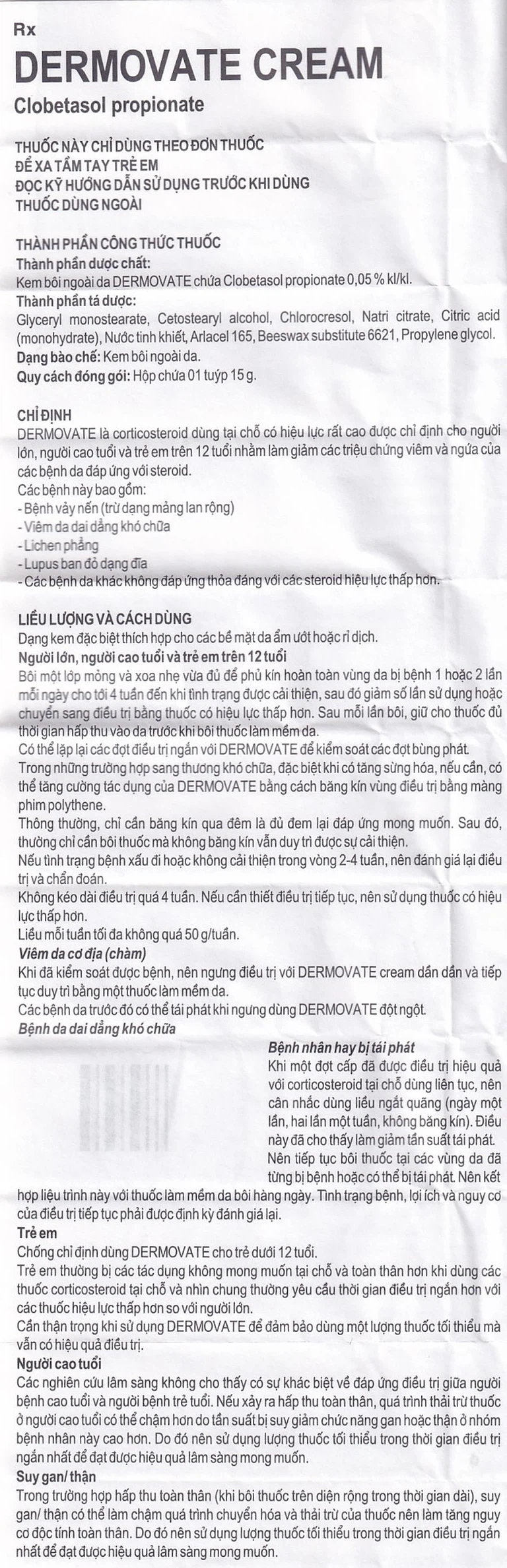 Rx
DERMOVATE CREAM
Clobetasol propionate

THUỐC NÀY CHỈ DÙNG THEO ĐƠN THUỐC
ĐỂ XA TẦM TAY TRẺ EM
ĐỌC KỸ HƯỚNG DẪN SỬ DỤNG TRƯỚC KHI DÙNG
THUỐC DÙNG NGOÀI

THÀNH PHẦN CÔNG THỨC THUỐC
Thành phần dược chất:
Kem bôi ngoài da DERMOVATE chứa Clobetasol propionate 0,05 % kl/kl.
Thành phần tá dược:
Glyceryl monostearate, Cetostearyl alcohol, Chlorocresol, Natri citrate, Citric acid (monohydrate), Nước tinh khiết, Arlacel 165, Beeswax substitute 6621, Propylene glycol.
Dạng bào chế: Kem bôi ngoài da.
Quy cách đóng gói: Hộp chứa 01 tuýp 15 g.

CHỈ ĐỊNH
DERMOVATE là corticosteroid dùng tại chỗ có hiệu lực rất cao được chỉ định cho người lớn, người cao tuổi và trẻ em trên 12 tuổi nhằm làm giảm các triệu chứng viêm và ngứa của các bệnh da đáp ứng với steroid.
Các bệnh này bao gồm:
- Bệnh vảy nến (trừ dạng mảng lan rộng)
- Viêm da dai dẳng khó chữa
- Lichen phẳng
- Lupus ban đỏ dạng đĩa
- Các bệnh da khác không đáp ứng thỏa đáng với các steroid hiệu lực thấp hơn.

LIỀU LƯỢNG VÀ CÁCH DÙNG
Dạng kem đặc biệt thích hợp cho các bề mặt da ẩm ướt hoặc rỉ dịch.
Người lớn, người cao tuổi và trẻ em trên 12 tuổi
Bôi một lớp mỏng và xoa nhẹ vừa đủ để phủ kín hoàn toàn vùng da bị bệnh 1 hoặc 2 lần mỗi ngày cho tới 4 tuần đến khi tình trạng được cải thiện, sau đó giảm số lần sử dụng hoặc chuyển sang điều trị bằng thuốc có hiệu lực thấp hơn. Sau mỗi lần bôi, giữ cho thuốc đủ thời gian hấp thu vào da trước khi bôi thuốc làm mềm da.
Có thể lặp lại các đợt điều trị ngắn với DERMOVATE để kiểm soát các đợt bùng phát.
Trong những trường hợp sang thương khó chữa, đặc biệt khi có tăng sừng hóa, nếu cần, có thể tăng cường tác dụng của DERMOVATE bằng cách băng kín vùng điều trị bằng màng phim polythene.
Thông thường, chỉ cần băng kín qua đêm là đủ đem lại đáp ứng mong muốn. Sau đó, thường chỉ cần bôi thuốc mà không băng kín vẫn duy trì được sự cải thiện.
Nếu tình trạng bệnh xấu đi hoặc không cải thiện trong vòng 2-4 tuần, nên đánh giá lại điều trị và chẩn đoán.
Không kéo dài điều trị quá 4 tuần. Nếu cần thiết điều trị tiếp tục, nên sử dụng thuốc có hiệu lực thấp hơn.
Liều mỗi tuần tối đa không quá 50 g/tuần.
Viêm da cơ địa (chàm)
Khi đã kiểm soát được bệnh, nên ngưng điều trị với DERMOVATE cream dần dần và tiếp tục duy trì bằng một thuốc làm mềm da.
Các bệnh da trước đó có thể tái phát khi ngưng dùng DERMOVATE đột ngột.
Bệnh da dai dẳng khó chữa
Bệnh nhân hay bị tái phát
Khi một đợt cấp đã được điều trị hiệu quả với corticosteroid tại chỗ dùng liên tục, nên cân nhắc dùng liều ngắt quãng (ngày một lần, hai lần một tuần, không băng kín). Điều này đã cho thấy làm giảm tần suất tái phát.
Nên tiếp tục bôi thuốc tại các vùng da đã từng bị bệnh hoặc có thể bị tái phát. Nên kết hợp liệu trình này với thuốc làm mềm da bôi hàng ngày. Tình trạng bệnh, lợi ích và nguy cơ của điều trị tiếp tục phải được định kỳ đánh giá lại.
Trẻ em
Chống chỉ định dùng DERMOVATE cho trẻ dưới 12 tuổi.
Trẻ em thường bị các tác dụng không mong muốn tại chỗ và toàn thân hơn khi dùng các thuốc corticosteroid tại chỗ và nhìn chung thường yêu cầu thời gian điều trị ngắn hơn với các thuốc hiệu lực thấp hơn so với người lớn.
Cần thận trọng khi sử dụng DERMOVATE để đảm bảo dùng một lượng thuốc tối thiểu mà vẫn có hiệu quả điều trị.
Người cao tuổi
Các nghiên cứu lâm sàng không cho thấy có sự khác biệt về đáp ứng điều trị giữa người bệnh cao tuổi và người bệnh trẻ tuổi. Nếu xảy ra hấp thu toàn thân, quá trình thải trừ thuốc ở người cao tuổi có thể chậm hơn do tần suất bị suy giảm chức năng gan hoặc thận ở nhóm bệnh nhân này cao hơn. Do đó nên sử dụng lượng thuốc tối thiểu trong thời gian điều trị ngắn nhất để đạt được hiệu quả lâm sàng mong muốn.
Suy gan/ thận
Trong trường hợp hấp thu toàn thân (khi bôi thuốc trên diện rộng trong thời gian dài), suy gan/ thận có thể làm chậm quá trình chuyển hóa và thải trừ của thuốc nên làm tăng nguy cơ độc tính toàn thân. Do đó nên sử dụng lượng thuốc tối thiểu trong thời gian điều trị ngắn nhất để đạt được hiệu quả lâm sàng mong muốn.